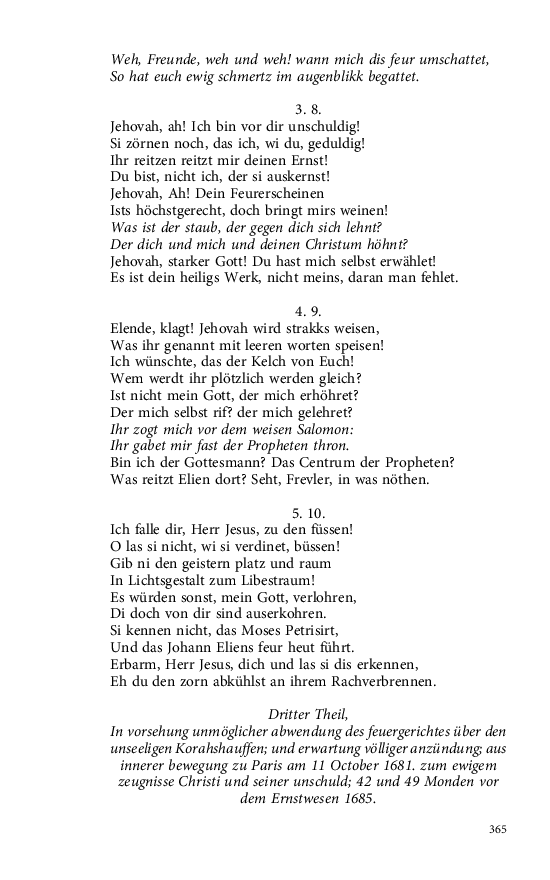 Weh, Freunde, weh und weh! wann mich dis feur umschattet,
So hat euch ewig schmertz im augenblikk begattet.

3. 8.
Jehovah, ah! Ich bin vor dir unschuldig!
Si zörnen noch, das ich, wi du, geduldig!
Ihr reitzen reitzt mir deinen Ernst!
Du bist, nicht ich, der si auskernst!
Jehovah, Ah! Dein Feurerscheinen
Ists höchstgerecht, doch bringt mirs weinen!
Was ist der staub, der gegen dich sich lehnt?
Der dich und mich und deinen Christum höhnt?
Jehovah, starker Gott! Du hast mich selbst erwählet!
Es ist dein heiligs Werk, nicht meins, daran man fehlet.

4. 9.
Elende, klagt! Jehovah wird strakks weisen,
Was ihr genannt mit leeren worten speisen!
Ich wünschte, das der Kelch von Euch!
Wem werdt ihr plötzlich werden gleich?
Ist nicht mein Gott, der mich erhöhret?
Der mich selbst rif? der mich gelehret?
Ihr zogt mich vor dem weisen Salomon:
Ihr gabet mir fast der Propheten thron.
Bin ich der Gottesmann? Das Centrum der Propheten?
Was reitzt Elien dort? Seht, Frevler, in was nöthen.

5. 10.
Ich falle dir, Herr Jesus, zu den füssen!
O las si nicht, wi si verdinet, büssen!
Gib ni den geistern platz und raum
In Lichtsgestalt zum Libestraum!
Es würden sonst, mein Gott, verlohren,
Di doch von dir sind auserkohren.
Si kennen nicht, das Moses Petrisirt,
Und das Johann Eliens feur heut führt.
Erbarm, Herr Jesus, dich und las si dis erkennen,
Eh du den zorn abkühlst an ihrem Rachverbrennen.

Dritter Theil,
In vorsehung unmöglicher abwendung des feuergerichtes über den unseeligen Korahshauffen; und erwartung völliger anzündung; aus innerer bewegung zu Paris am 11 October 1681. zum ewigem zeugnisse Christi und seiner unschuld; 42 und 49 Monden vor dem Ernstwesen 1685.

365